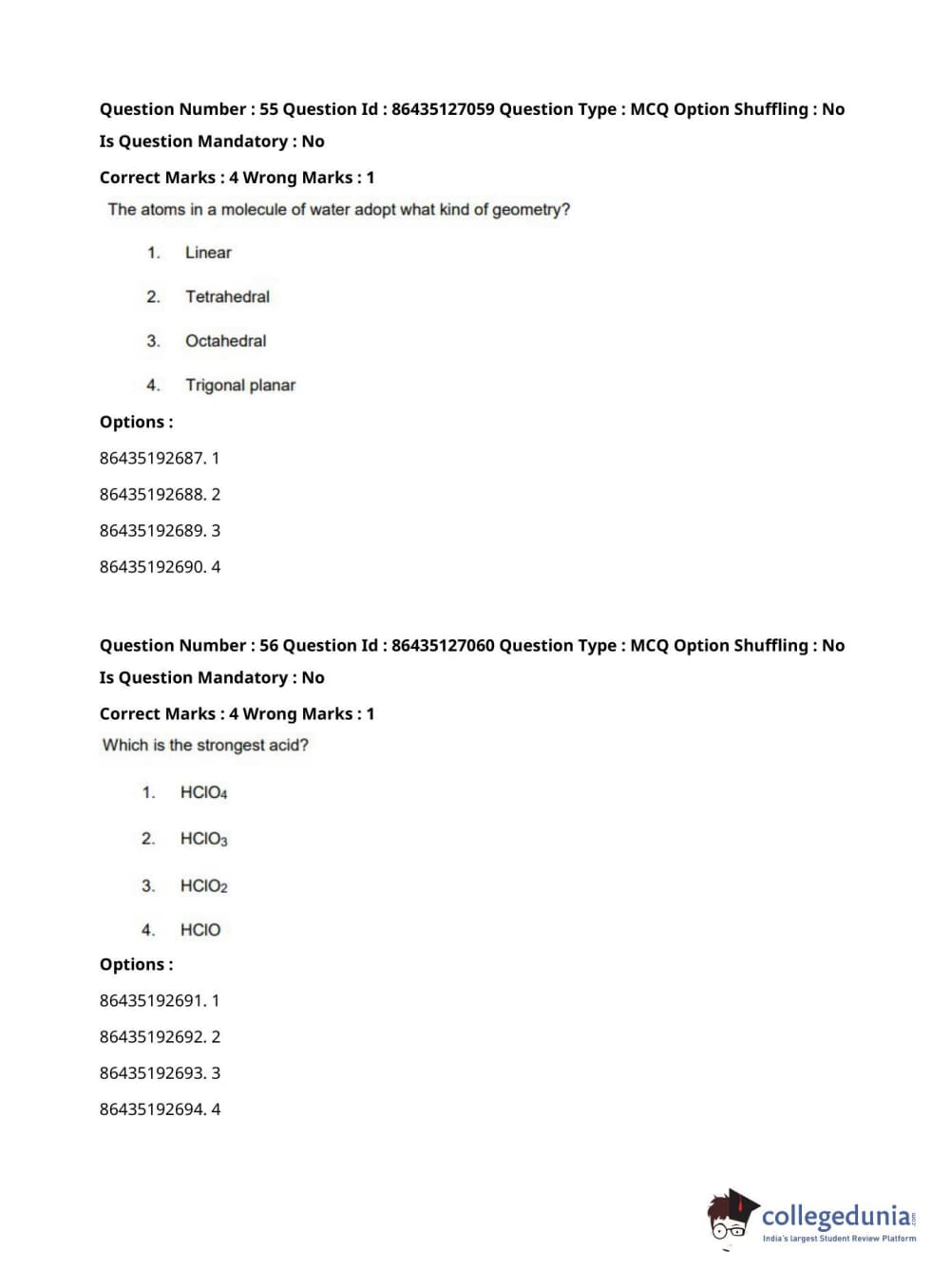 Question Number : 55 Question Id : 86435127059 Question Type : MCQ Option Shuffling : No
Is Question Mandatory : No
Correct Marks : 4 Wrong Marks : 1
The atoms in a molecule of water adopt what kind of geometry?

1. Linear

2. Tetrahedral

3. Octahedral

4. Trigonal planar

Options :
86435192687. 1
86435192688. 2
86435192689. 3
86435192690. 4

Question Number : 56 Question Id : 86435127060 Question Type : MCQ Option Shuffling : No
Is Question Mandatory : No
Correct Marks : 4 Wrong Marks : 1
Which is the strongest acid?

1. $HClO_4$

2. $HClO_3$

3. $HClO_2$

4. $HClO$

Options :
86435192691. 1
86435192692. 2
86435192693. 3
86435192694. 4

collegedunia.com
India's largest Student Review Platform